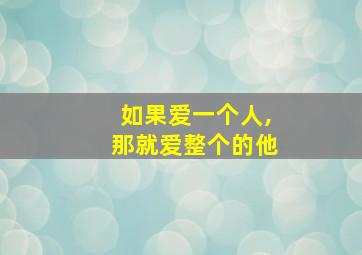 如果爱一个人，
那就爱整个的他